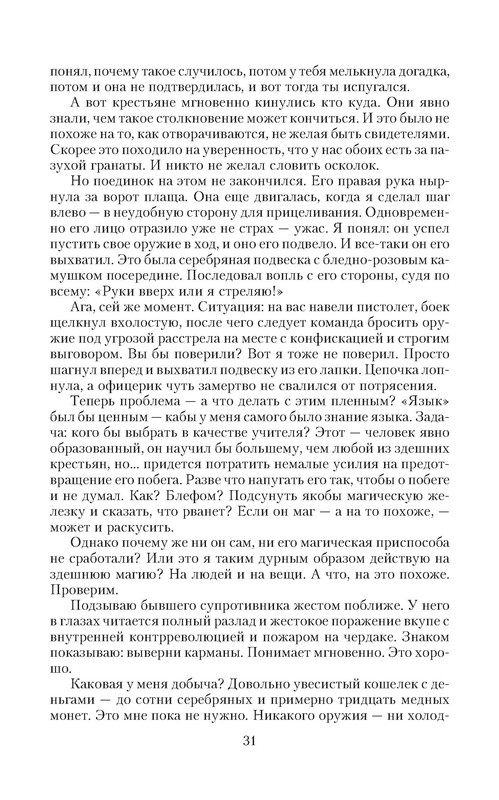 понял, почему такое случилось, потом у тебя мелькнула догадка, потом и она не подтвердилась, и вот тогда ты испугался.

А вот крестьяне мгновенно кинулись кто куда. Они явно знали, чем такое столкновение может кончиться. И это было не похоже на то, как отворачиваются, не желая быть свидетелями. Скорее это походило на уверенность, что у нас обоих есть за пазухой гранаты. И никто не желал словить осколок.

Но поединок на этом не закончился. Его правая рука нырнула за ворот плаща. Она еще двигалась, когда я сделал шаг влево — в неудобную сторону для прицеливания. Одновременно его лицо отразило уже не страх — ужас. Я понял: он успел пустить свое оружие в ход, и оно его подвело. И все-таки он его выхватил. Это была серебряная подвеска с бледно-розовым камушком посередине. Последовал вопль с его стороны, судя по всему: «Руки вверх или я стреляю!»

Ага, сей же момент. Ситуация: на вас навели пистолет, боек щелкнул вхолостую, после чего следует команда бросить оружие под угрозой расстрела на месте с конфискацией и строгим выговором. Вы бы поверили? Вот я тоже не поверил. Просто шагнул вперед и выхватил подвеску из его лапки. Цепочка лопнула, а офицерик чуть замертво не свалился от потрясения.

Теперь проблема — а что делать с этим пленным? «Язык» был бы ценным — кабы у меня самого было знание языка. Задача: кого бы выбрать в качестве учителя? Этот — человек явно образованный, он научил бы большему, чем любой из здешних крестьян, но... придется потратить немалые усилия на предотвращение его побега. Разве что напугать его так, чтобы о побеге и не думал. Как? Блефом? Подсунуть якобы магическую железку и сказать, что рванет? Если он маг — а на то похоже, — может и раскусить.

Однако почему же ни он сам, ни его магическая приспособа не сработали? Или это я таким дурным образом действую на здешнюю магию? На людей и на вещи. А что, на это похоже. Проверим.

Подзываю бывшего супротивника жестом поближе. У него в глазах читается полный разлад и жестокое поражение вкупе с внутренней контрреволюцией и пожаром на чердаке. Знаком показываю: выверни карманы. Понимает мгновенно. Это хорошо.

Каковая у меня добыча? Довольно увесистый кошелек с деньгами — до сотни серебряных и примерно тридцать медных монет. Это мне пока не нужно. Никакого оружия — ни холод-

31